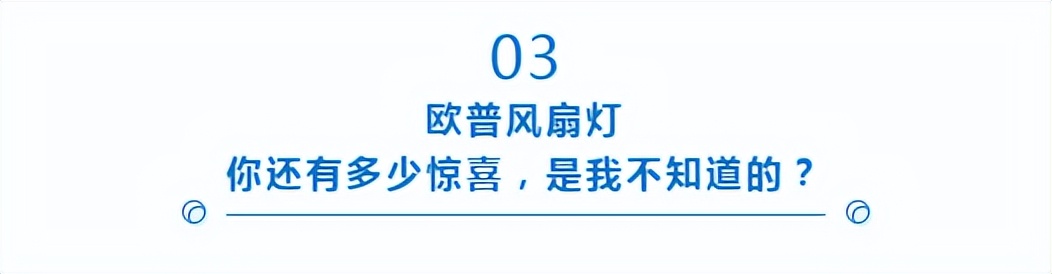 03
欧普风扇灯
你还有多少惊喜，是我不知道的？